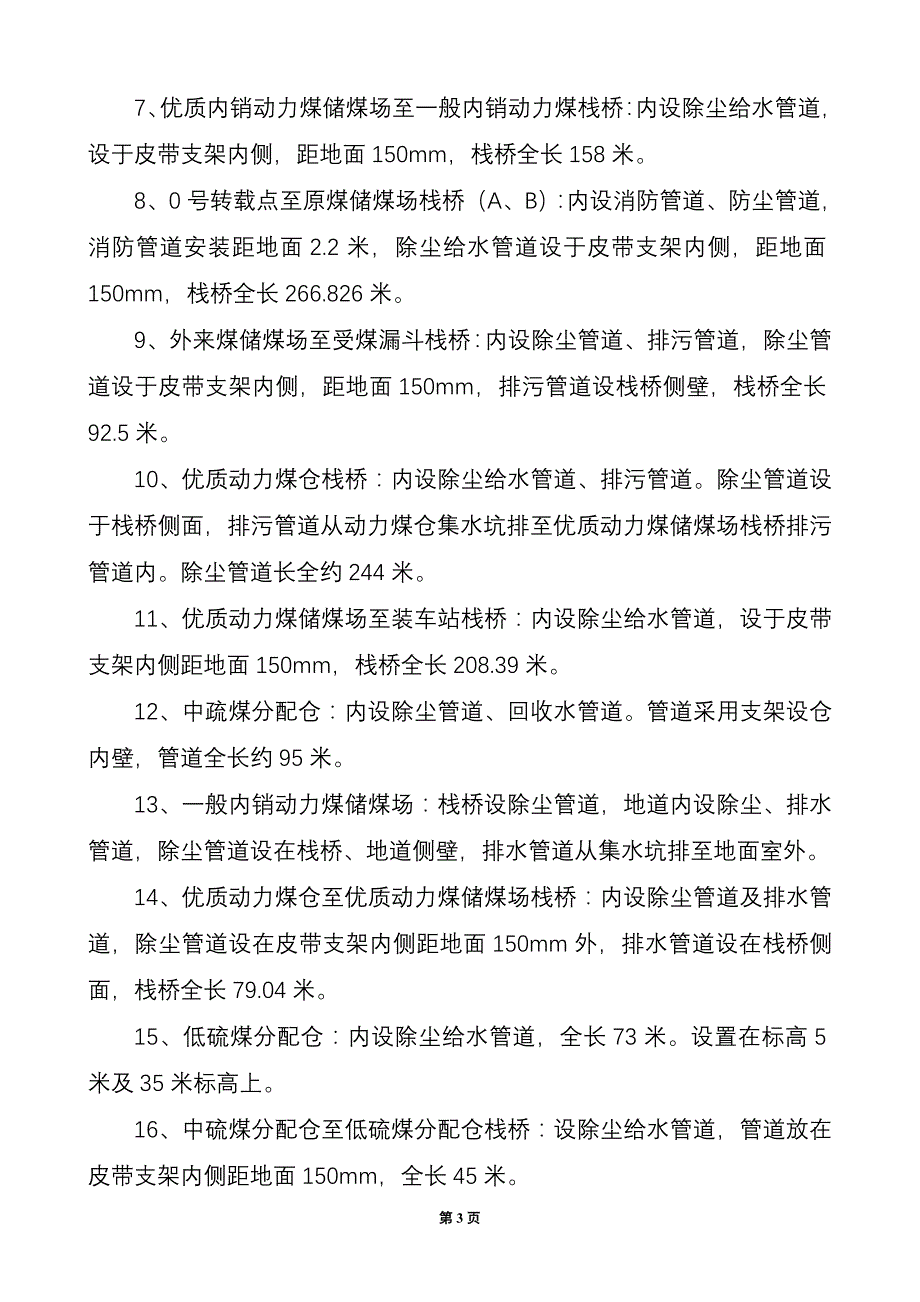 7、优质内销动力煤储煤场至一般内销动力煤栈桥:内设除尘给水管道,设于皮带支架内侧,距地面 150mm,栈桥全长 158 米。

8、0 号转载点至原煤储煤场栈桥(A、B):内设消防管道、防尘管道,消防管道安装距地面 2.2 米,除尘给水管道设于皮带支架内侧,距地面 150mm,栈桥全长 266.826 米。

9、外来煤储煤场至受煤漏斗栈桥:内设除尘管道、排污管道,除尘管道设于皮带支架内侧,距地面 150mm,排污管道设栈桥侧壁,栈桥全长 92.5 米。

10、优质动力煤仓栈桥:内设除尘给水管道、排污管道。除尘管道设于栈桥侧面,排污管道从动力煤仓集水坑排至优质动力煤储煤场栈桥排污管道内。除尘管道长全约 244 米。

11、优质动力煤储煤场至装车站栈桥:内设除尘给水管道,设于皮带支架内侧距地面 150mm,栈桥全长 208.39 米。

12、中疏煤分配仓:内设除尘管道、回收水管道。管道采用支架设仓内壁,管道全长约 95 米。

13、一般内销动力煤储煤场:栈桥设除尘管道,地道内设除尘、排水管道,除尘管道设在栈桥、地道侧壁,排水管道从集水坑排至地面室外。

14、优质动力煤仓至优质动力煤储煤场栈桥:内设除尘管道及排水管道,除尘管道设在皮带支架内侧距地面 150mm 外,排水管道设在栈桥侧面,栈桥全长 79.04 米。

15、低硫煤分配仓:内设除尘给水管道,全长 73 米。设置在标高 5 米及 35 米标高上。

16、中硫煤分配仓至低硫煤分配仓栈桥:设除尘给水管道,管道放在皮带支架内侧距地面 150mm,全长 45 米。

第 3 页